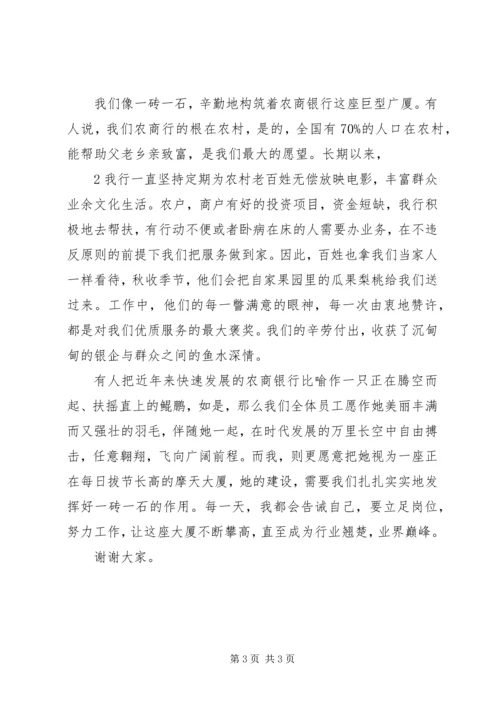 我们像一砖一石，辛勤地构筑着农商银行这座巨型广厦。有人说，我们农商行的根在农村，是的，全国有70%的人口在农村，能帮助父老乡亲致富，是我们最大的愿望。长期以来，

2我行一直坚持定期为农村老百姓无偿放映电影，丰富群众业余文化生活。农户，商户有好的投资项目，资金短缺，我行积极地去帮扶，有行动不便或者卧病在床的人需要办业务，在不违反原则的前提下我们把服务做到家。因此，百姓也拿我们当家人一样看待，秋收季节，他们会把自家果园里的瓜果梨桃给我们送过来。工作中，他们的每一瞥满意的眼神，每一次由衷地赞许，都是对我们优质服务的最大褒奖。我们的辛劳付出，收获了沉甸甸的银企与群众之间的鱼水深情。

有人把近年来快速发展的农商银行比喻作一只正在腾空而起、扶摇直上的鲲鹏，如是，那么我们全体员工愿作她美丽丰满而又强壮的羽毛，伴随她一起，在时代发展的万里长空中自由搏击，任意翱翔，飞向广阔前程。而我，则更愿意把她视为一座正在每日拔节长高的摩天大厦，她的建设，需要我们扎扎实实地发挥好一砖一石的作用。每一天，我都会告诫自己，要立足岗位，努力工作，让这座大厦不断攀高，直至成为行业翘楚，业界巅峰。

谢谢大家。

第3页 共3页